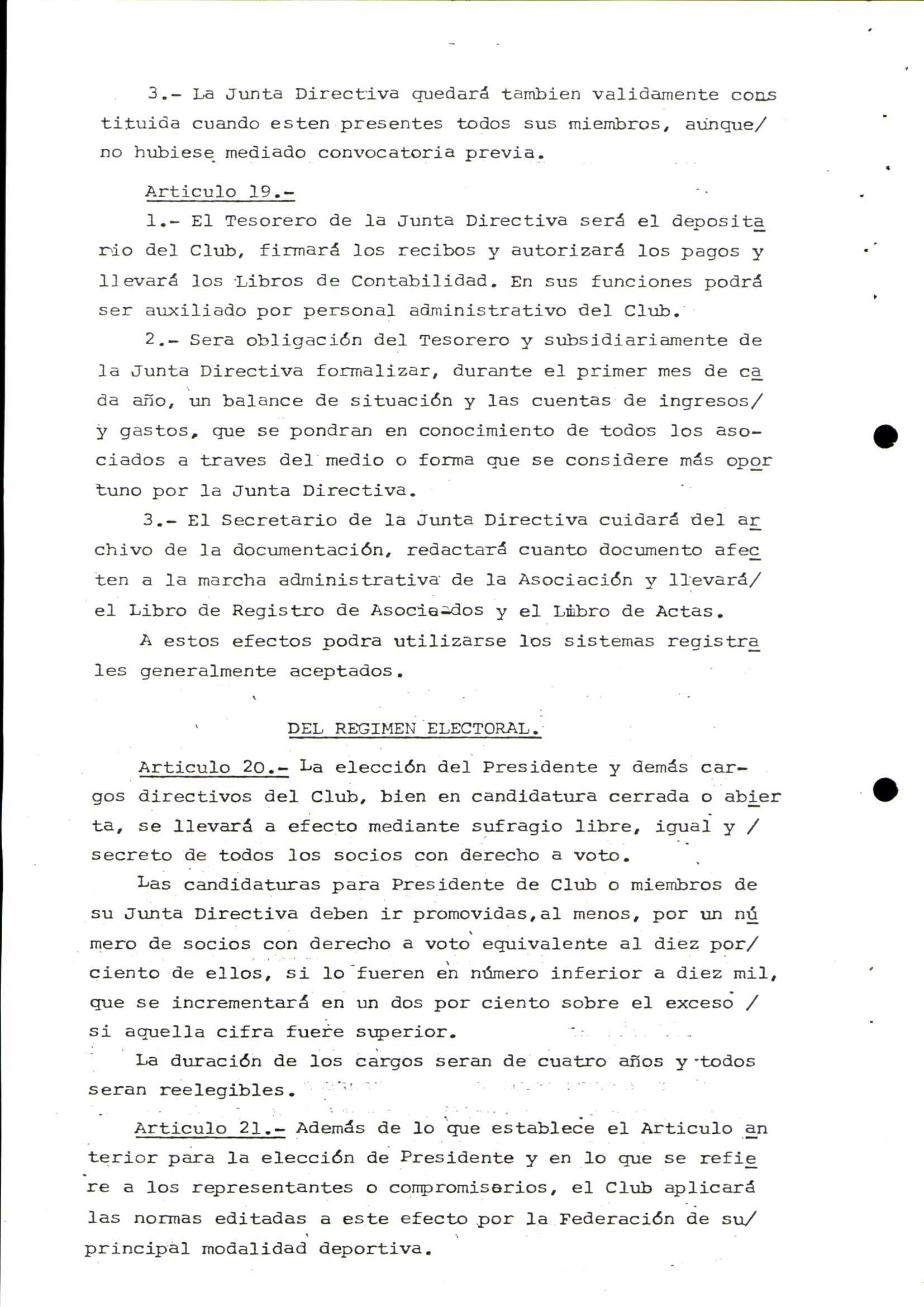 3.- La Junta Directiva quedará tambien validamente constituida cuando esten presentes todos sus miembros, aunque/ no hubiese mediado convocatoria previa.

Articulo 19.-

1.- El Tesorero de la Junta Directiva será el depositario del Club, firmará los recibos y autorizará los pagos y llevará los Libros de Contabilidad. En sus funciones podrá ser auxiliado por personal administrativo del Club.

2.- Sera obligación del Tesorero y subsidiariamente de la Junta Directiva formalizar, durante el primer mes de cada año, un balance de situación y las cuentas de ingresos/ y gastos, que se pondran en conocimiento de todos los asociados a traves del medio o forma que se considere más oportuno por la Junta Directiva.

3.- El Secretario de la Junta Directiva cuidará del archivo de la documentación, redactará cuanto documento afecten a la marcha administrativa de la Asociación y llevará/ el Libro de Registro de Asociados y el Libro de Actas.

A estos efectos podra utilizarse los sistemas registrales generalmente aceptados.

DEL REGIMEN ELECTORAL.

Articulo 20.- La elección del Presidente y demás cargos directivos del Club, bien en candidatura cerrada o abierta, se llevará a efecto mediante sufragio libre, igual y / secreto de todos los socios con derecho a voto.

Las candidaturas para Presidente de Club o miembros de su Junta Directiva deben ir promovidas,al menos, por un número de socios con derecho a voto equivalente al diez por/ ciento de ellos, si lo fueren en número inferior a diez mil, que se incrementará en un dos por ciento sobre el exceso / si aquella cifra fuere superior.

La duración de los cargos seran de cuatro años y todos seran reelegibles.

Articulo 21.- Además de lo que establece el Articulo anterior para la elección de Presidente y en lo que se refiere a los representantes o compromisarios, el Club aplicará las normas editadas a este efecto por la Federación de su/ principal modalidad deportiva.